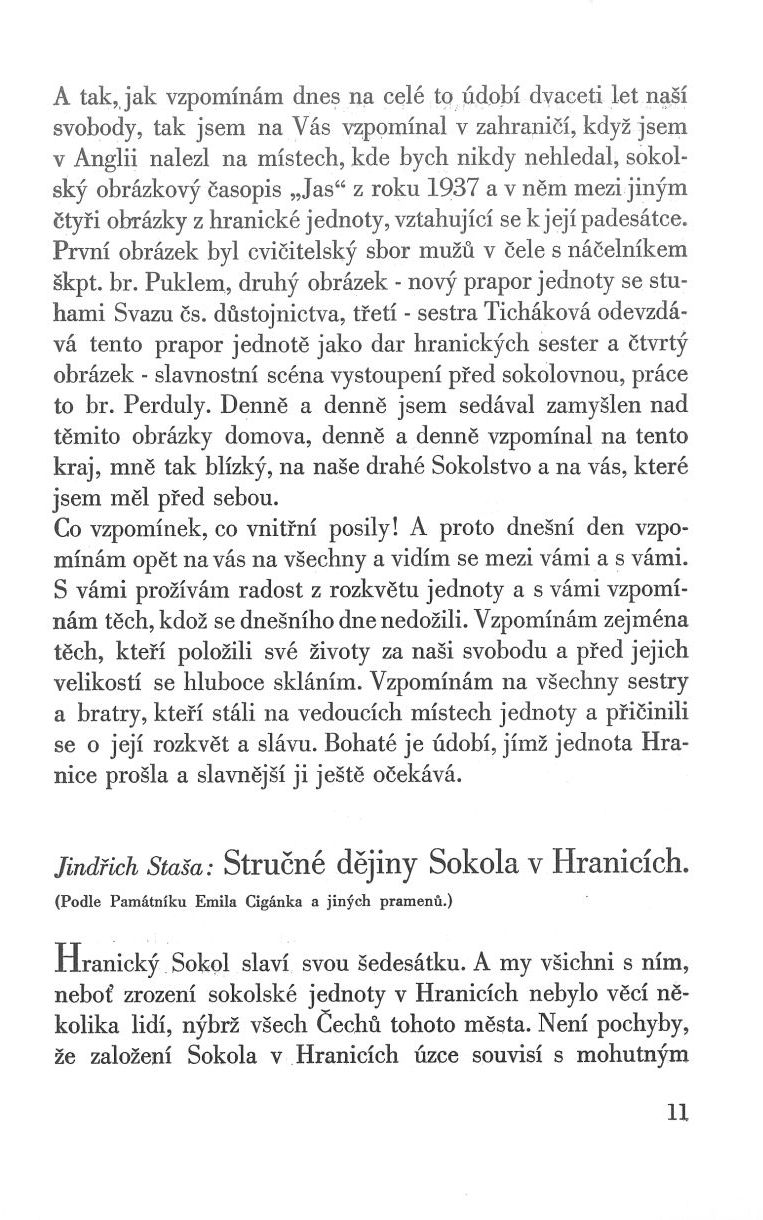 A tak, jak vzpomínám dnes na celé to údobí dvaceti let naší svobody, tak jsem na Vás vzpomínal v zahraničí, když jsem v Anglii nalezl na místech, kde bych nikdy nehledal, sokolský obrázkový časopis „Jas“ z roku 1937 a v něm mezi jiným čtyři obrázky z hranické jednoty, vztahující se k její padesátce. První obrázek byl cvičitelský sbor mužů v čele s náčelníkem škpt. br. Puklem, druhý obrázek - nový prapor jednoty se stuhami Svazu čs. důstojnictva, třetí - sestra Ticháková odevzdává tento prapor jednotě jako dar hranických sester a čtvrtý obrázek - slavnostní scéna vystoupení před sokolovnou, práce to br. Perduly. Denně a denně jsem sedával zamyšlen nad těmito obrázky domova, denně a denně vzpomínal na tento kraj, mně tak blízký, na naše drahé Sokolstvo a na vás, které jsem měl před sebou.
Co vzpomínek, co vnitřní posily! A proto dnešní den vzpomínám opět na vás na všechny a vidím se mezi vámi a s vámi. S vámi prožívám radost z rozkvětu jednoty a s vámi vzpomínám těch, kdož se dnešního dne nedožili. Vzpomínám zejména těch, kteří položili své životy za naši svobodu a před jejich velikostí se hluboce skláním. Vzpomínám na všechny sestry a bratry, kteří stáli na vedoucích místech jednoty a přičinili se o její rozkvět a slávu. Bohaté je údobí, jímž jednota Hranice prošla a slavnější ji ještě očekává.

Jindřich Staša: Stručné dějiny Sokola v Hranicích.
(Podle Památníku Emila Cigánka a jiných pramenů.)

Hranický Sokol slaví svou šedesátku. A my všichni s ním, neboť zrození sokolské jednoty v Hranicích nebylo věcí několika lidí, nýbrž všech Čechů tohoto města. Není pochyby, že založení Sokola v Hranicích úzce souvisí s mohutným

11